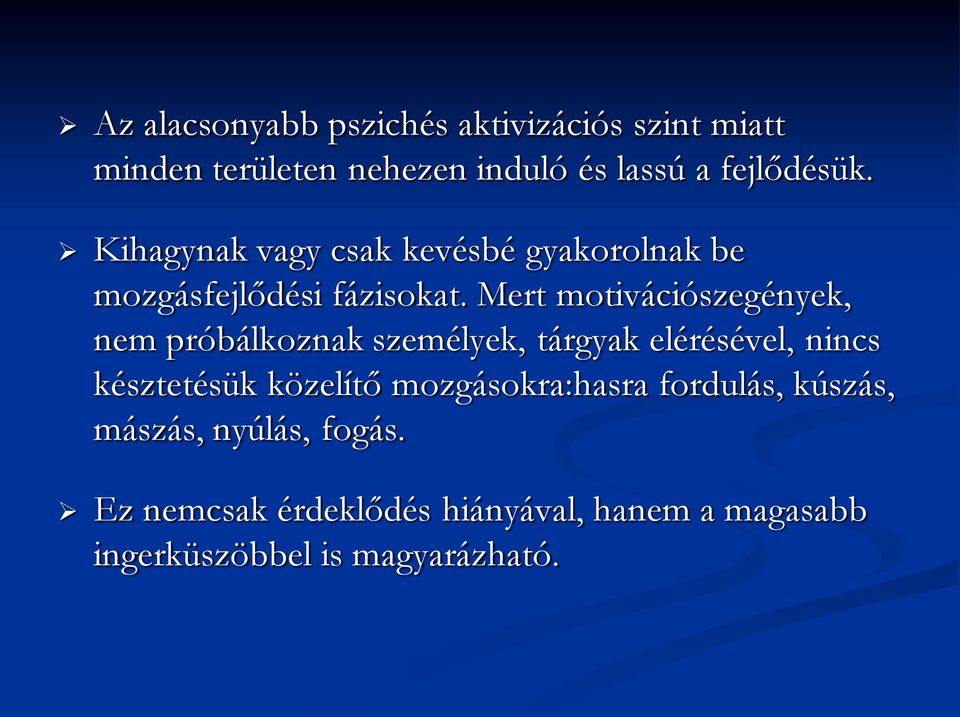 ➢ Az alacsonyabb pszichés aktivizációs szint miatt minden területen nehezen induló és lassú a fejlődésük.

➢ Kihagynak vagy csak kevésbé gyakorolnak be mozgásfejlődési fázisokat. Mert motivációszegények, nem próbálkoznak személyek, tárgyak elérésével, nincs késztetésük közelítő mozgásokra:hasra fordulás, kúszás, mászás, nyúlás, fogás.

➢ Ez nemcsak érdeklődés hiányával, hanem a magasabb ingerküszöbbel is magyarázható.